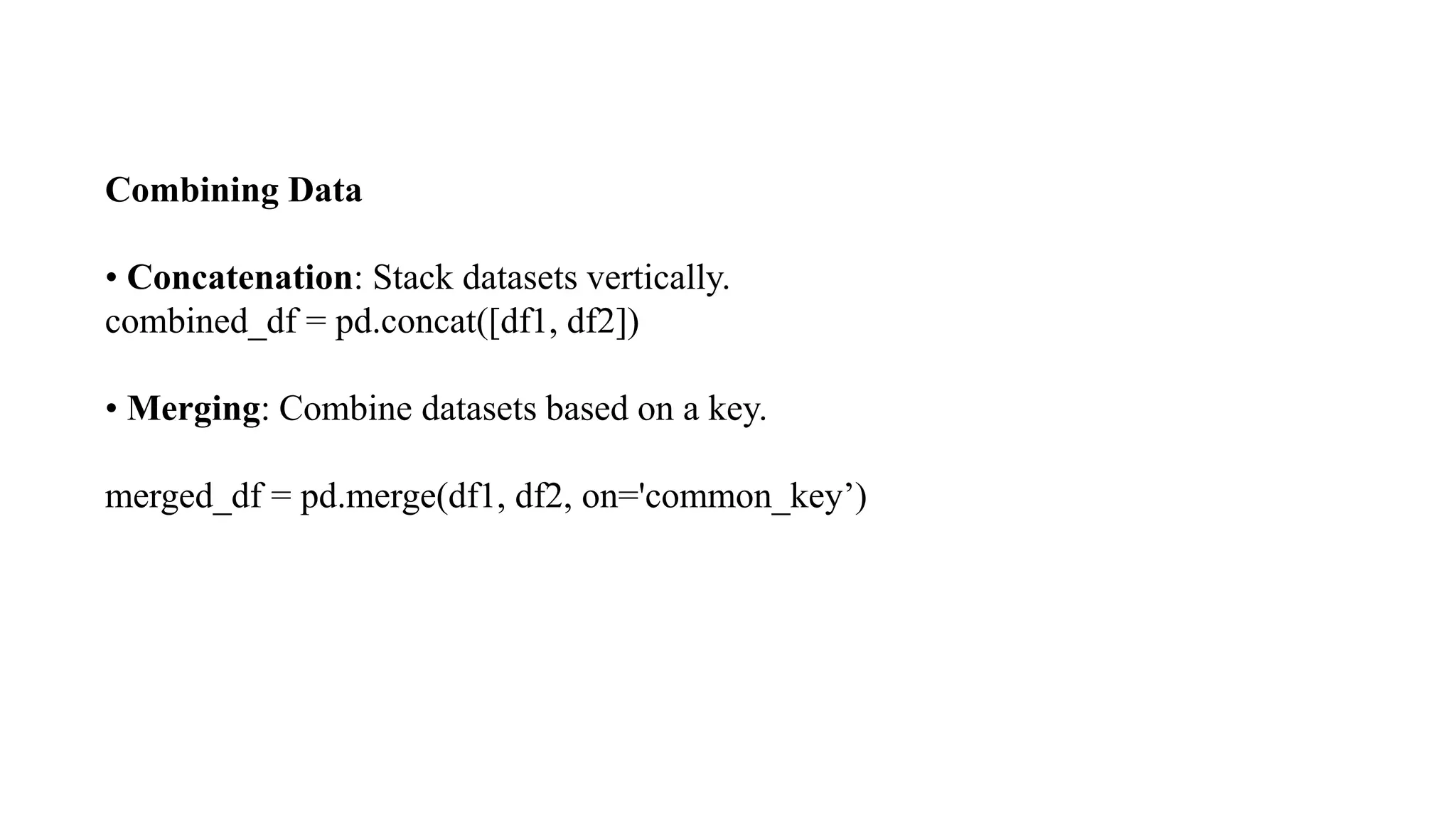 Combining Data

• Concatenation: Stack datasets vertically.
combined_df = pd.concat([df1, df2])

• Merging: Combine datasets based on a key.

merged_df = pd.merge(df1, df2, on='common_key’)